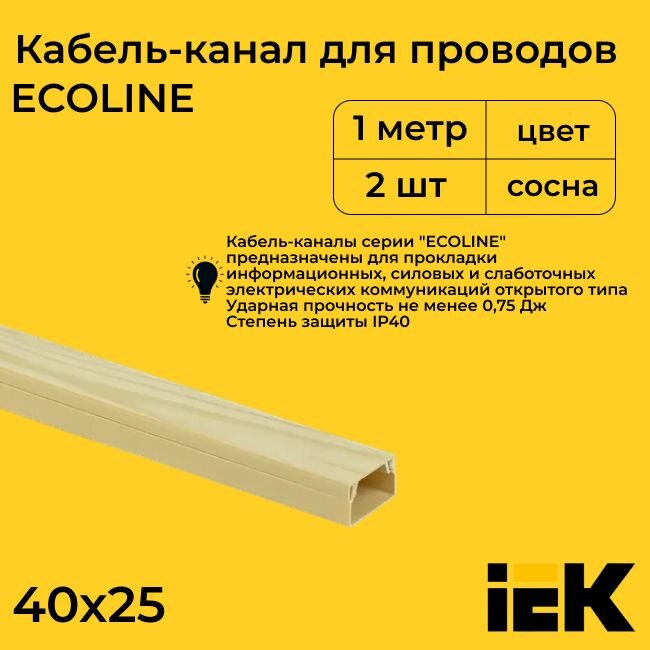 Кабель-канал для проводов ECOLINE

| 1 метр | цвет |
|---|---|
| 2 шт | сосна |

Кабель-каналы серии "ECOLINE" предназначены для прокладки информационных, силовых и слаботочных электрических коммуникаций открытого типа
Ударная прочность не менее 0,75 Дж
Степень защиты IP40

40x25

IEK